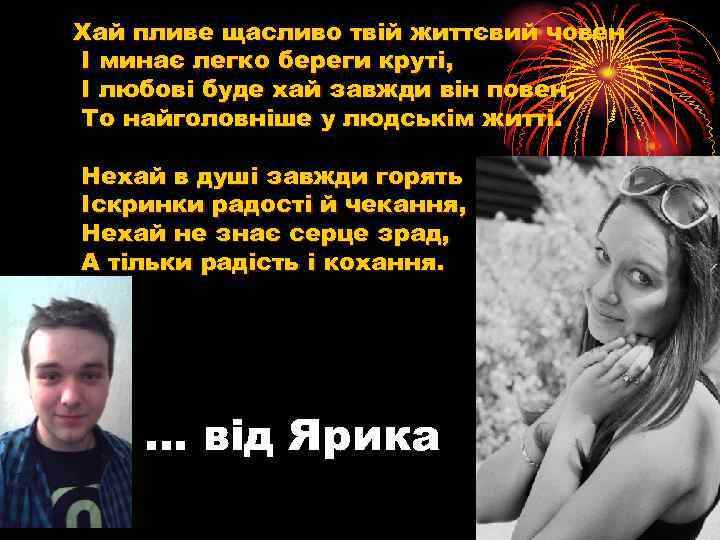 Хай пливе щасливо твій життєвий човен
І минає легко береги круті,
І любові буде хай завжди він повен,
То найголовніше у людськім житті.

Нехай в душі завжди горять
Іскринки радості й чекання,
Нехай не знає серце зрад,
А тільки радість і кохання.

... від Ярика